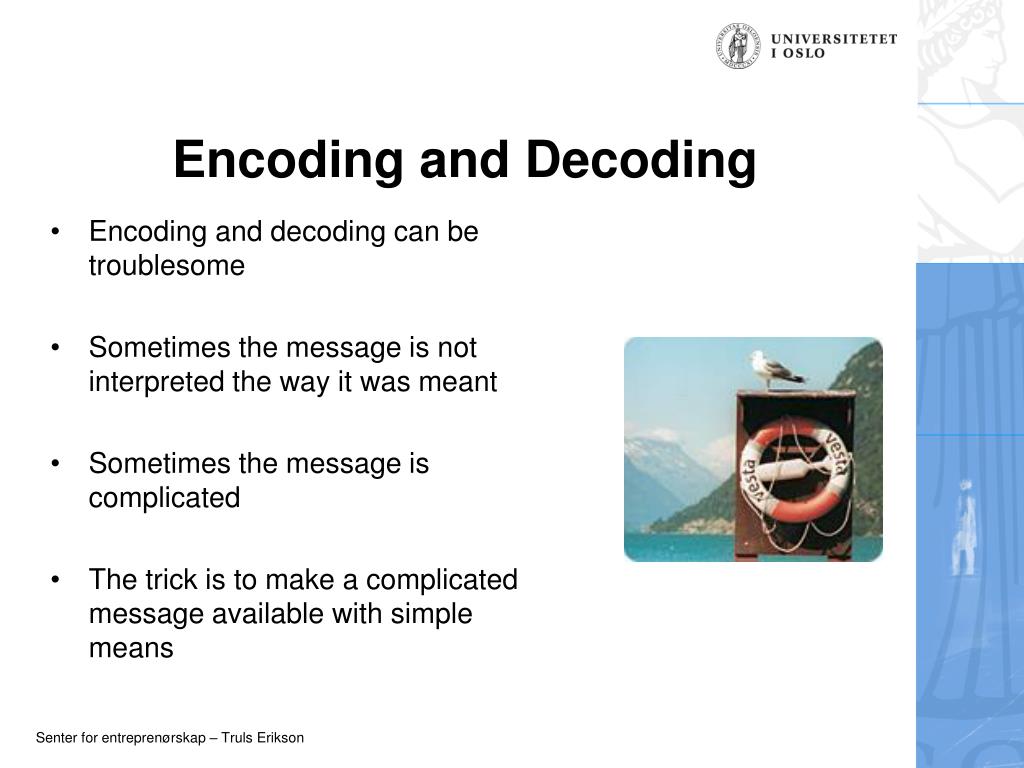 UNIVERSITETET
I OSLO

Encoding and Decoding

• Encoding and decoding can be troublesome

• Sometimes the message is not interpreted the way it was meant

• Sometimes the message is complicated

• The trick is to make a complicated message available with simple means

vesta vesta

Senter for entreprenørskap – Truls Erikson